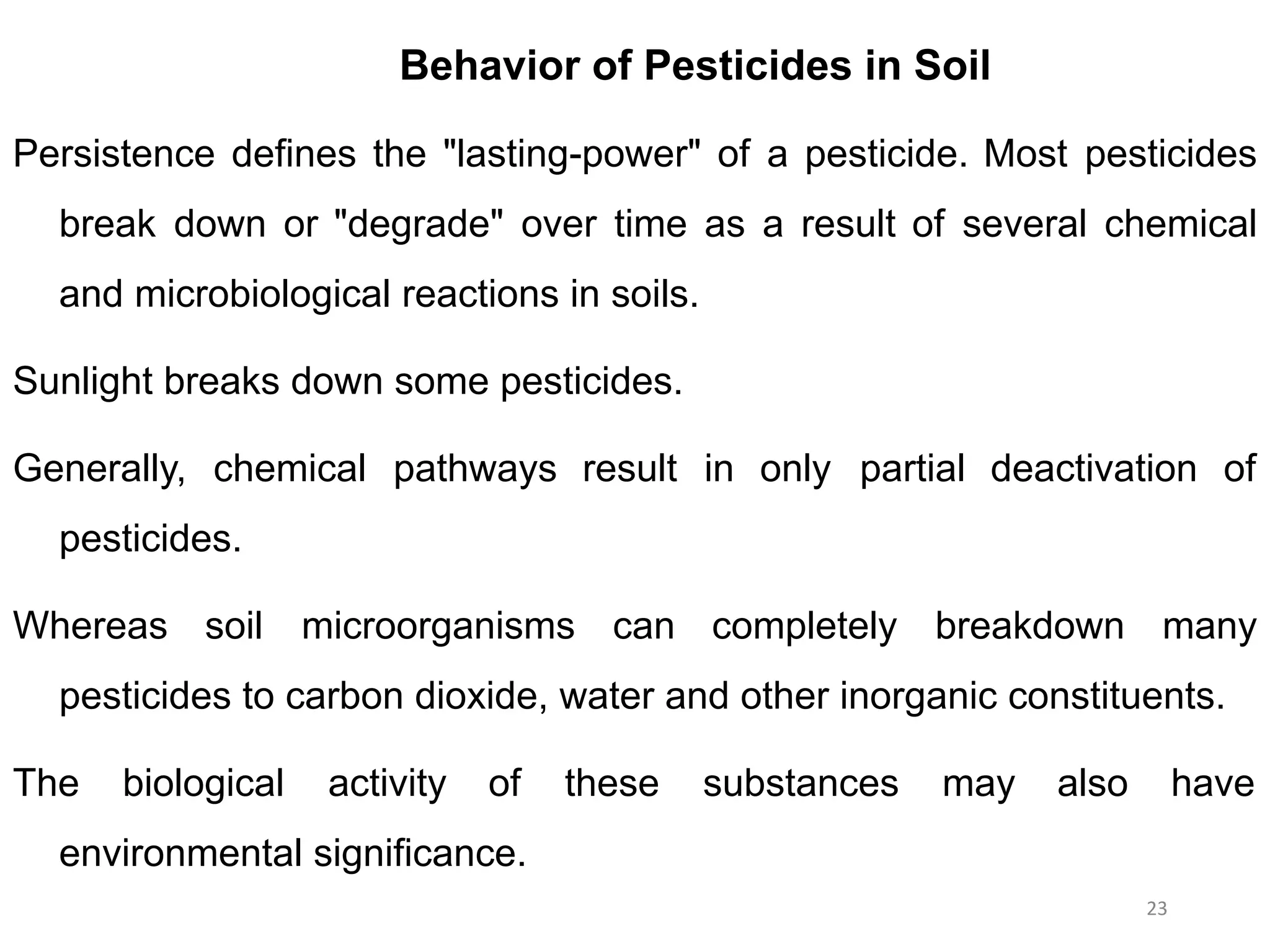 Behavior of Pesticides in Soil

Persistence defines the "lasting-power" of a pesticide. Most pesticides break down or "degrade" over time as a result of several chemical and microbiological reactions in soils.

Sunlight breaks down some pesticides.

Generally, chemical pathways result in only partial deactivation of pesticides.

Whereas soil microorganisms can completely breakdown many pesticides to carbon dioxide, water and other inorganic constituents.

The biological activity of these substances may also have environmental significance.

23